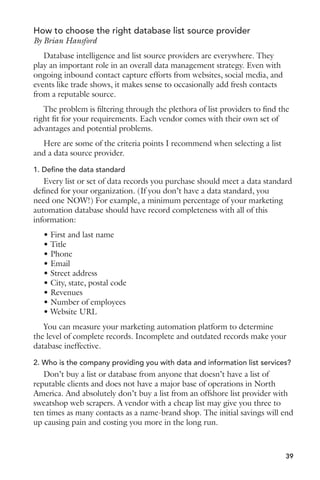 How to choose the right database list source provider
By Brian Hansford

Database intelligence and list source providers are everywhere. They play an important role in an overall data management strategy. Even with ongoing inbound contact capture efforts from websites, social media, and events like trade shows, it makes sense to occasionally add fresh contacts from a reputable source.

The problem is filtering through the plethora of list providers to find the right fit for your requirements. Each vendor comes with their own set of advantages and potential problems.

Here are some of the criteria points I recommend when selecting a list and a data source provider.

1. Define the data standard

Every list or set of data records you purchase should meet a data standard defined for your organization. (If you don't have a data standard, you need one NOW!) For example, a minimum percentage of your marketing automation database should have record completeness with all of this information:

• First and last name
• Title
• Phone
• Email
• Street address
• City, state, postal code
• Revenues
• Number of employees
• Website URL

You can measure your marketing automation platform to determine the level of complete records. Incomplete and outdated records make your database ineffective.

2. Who is the company providing you with data and information list services?

Don't buy a list or database from anyone that doesn't have a list of reputable clients and does not have a major base of operations in North America. And absolutely don't buy a list from an offshore list provider with sweatshop web scrapers. A vendor with a cheap list may give you three to ten times as many contacts as a name-brand shop. The initial savings will end up causing pain and costing you more in the long run.

39